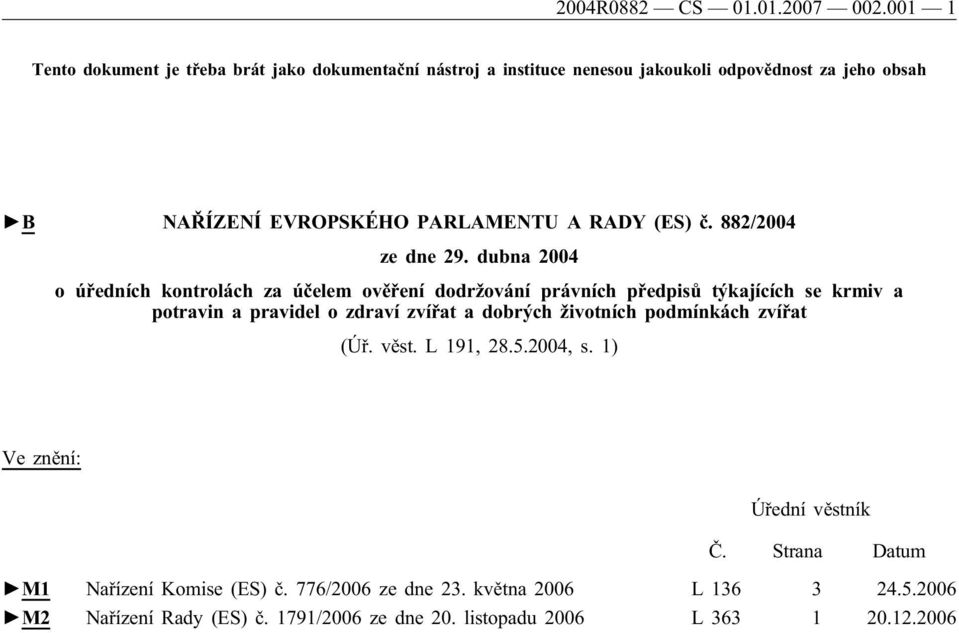 2004R0882 — CS — 01.01.2007 — 002.001 — 1

Tento dokument je třeba brát jako dokumentační nástroj a instituce nenesou jakoukoli odpovědnost za jeho obsah

►B NAŘÍZENÍ EVROPSKÉHO PARLAMENTU A RADY (ES) č. 882/2004

ze dne 29. dubna 2004

o úředních kontrolách za účelem ověření dodržování právních předpisů týkajících se krmiv a potravin a pravidel o zdraví zvířat a dobrých životních podmínkách zvířat

(Úř. věst. L 191, 28.5.2004, s. 1)

Ve znění:

| | | Úřední věstník | | |
|---|---|---|---|---|
| | | Č. | Strana | Datum |
| ►M1 | Nařízení Komise (ES) č. 776/2006 ze dne 23. května 2006 | L 136 | 3 | 24.5.2006 |
| ►M2 | Nařízení Rady (ES) č. 1791/2006 ze dne 20. listopadu 2006 | L 363 | 1 | 20.12.2006 |